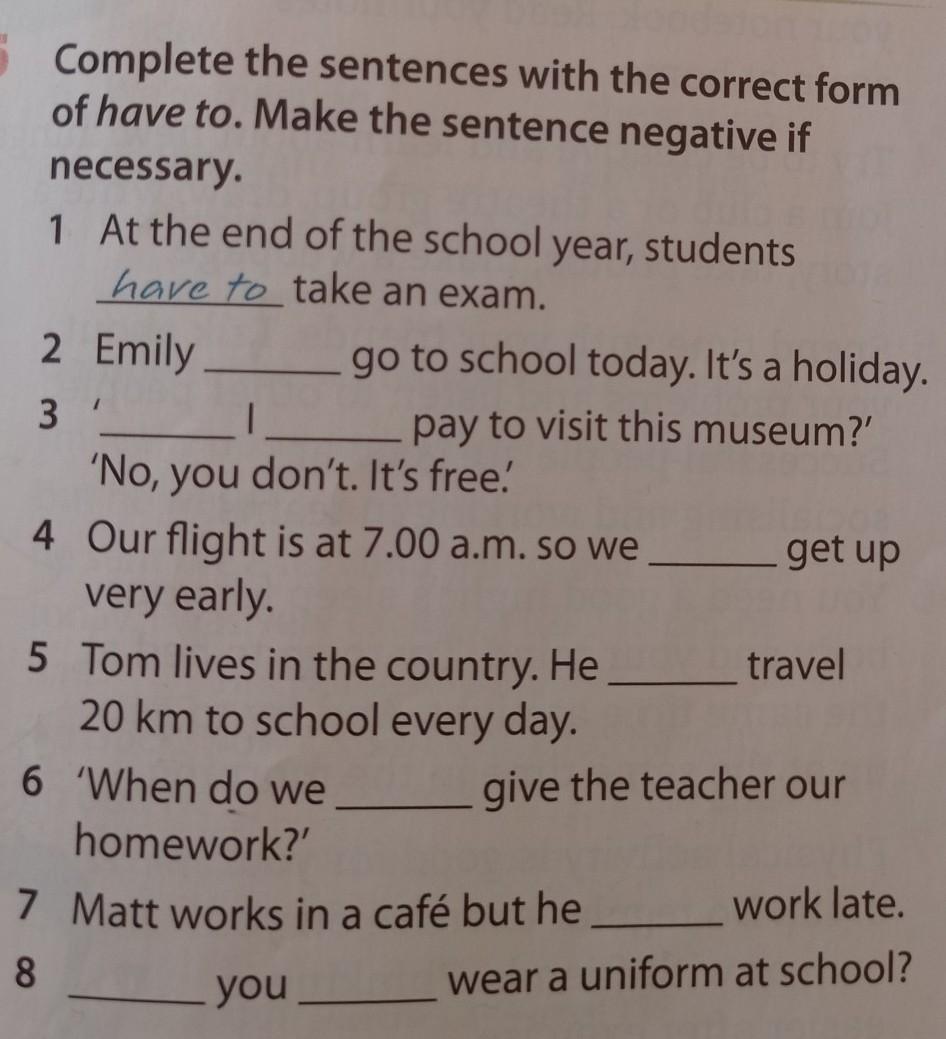 Complete the sentences with the correct form of have to. Make the sentence negative if necessary.

1 At the end of the school year, students have to take an exam.

2 Emily ____ go to school today. It's a holiday.

3 '____ I ____ pay to visit this museum?' 'No, you don't. It's free.'

4 Our flight is at 7.00 a.m. so we ____ get up very early.

5 Tom lives in the country. He ____ travel 20 km to school every day.

6 'When do we ____ give the teacher our homework?'

7 Matt works in a café but he ____ work late.

8 ____ you ____ wear a uniform at school?